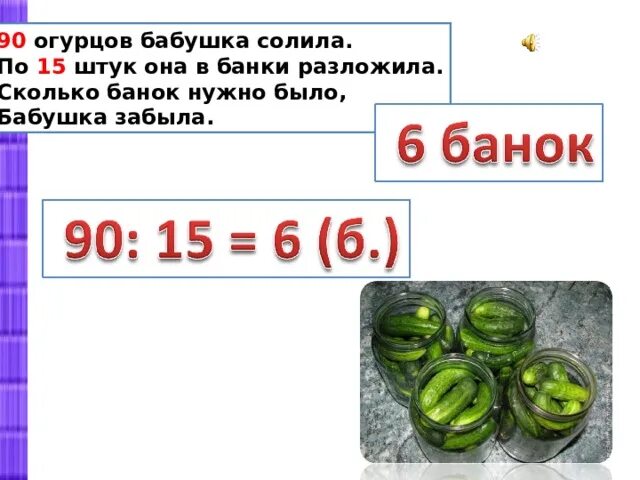 90 огурцов бабушка солила.
По 15 штук она в банки разложила.
Сколько банок нужно было,
Бабушка забыла.

6 банок

90: 15 = 6 (б.)